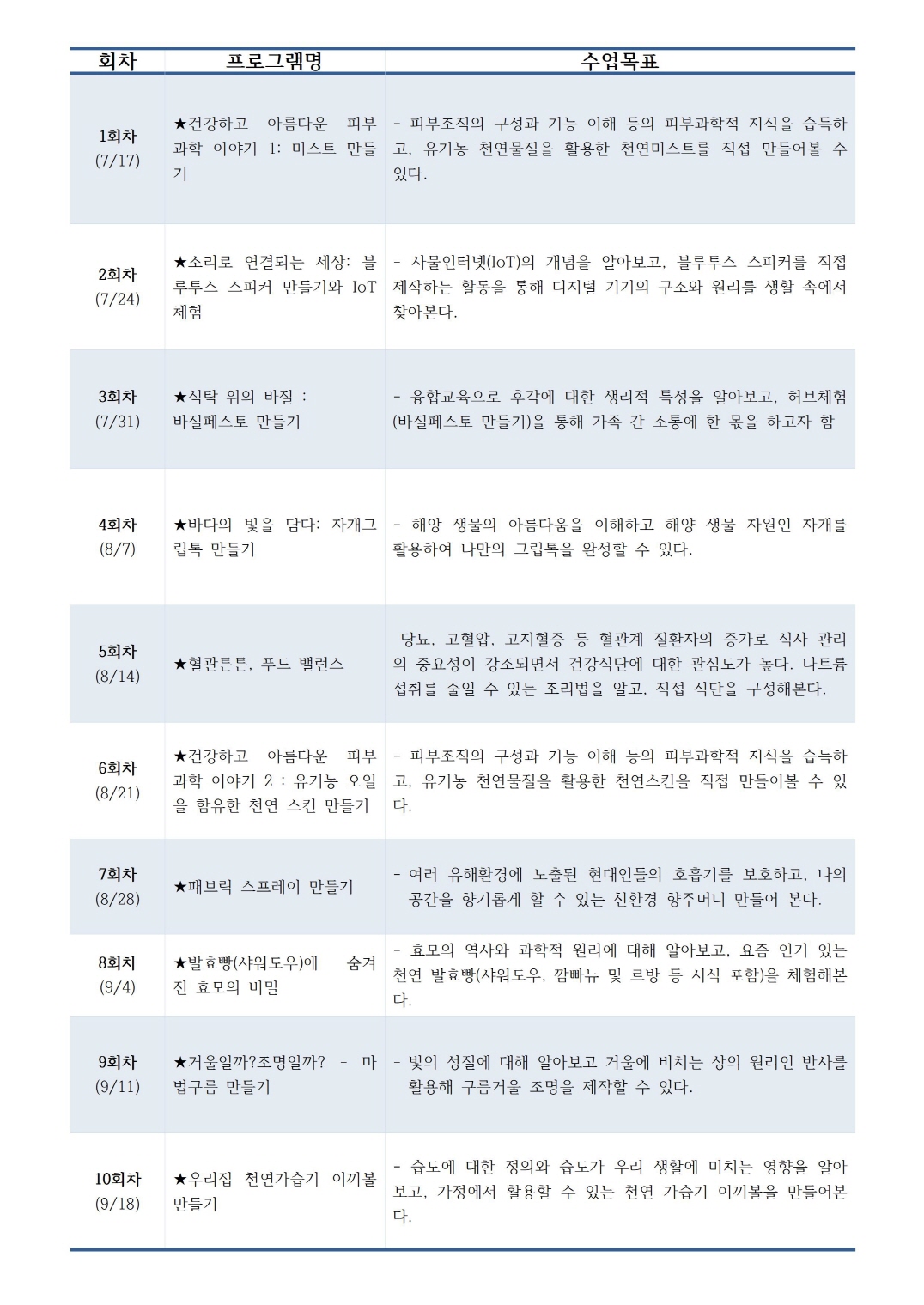 | 회차 | 프로그램명 | 수업목표 |
|---|---|---|
| 1회차 (7/17) | ★건강하고 아름다운 피부과학 이야기 1: 미스트 만들기 | - 피부조직의 구성과 기능 이해 등의 피부과학적 지식을 습득하고, 유기농 천연물질을 활용한 천연미스트를 직접 만들어볼 수 있다. |
| 2회차 (7/24) | ★소리로 연결되는 세상: 블루투스 스피커 만들기와 IoT 체험 | - 사물인터넷(IoT)의 개념을 알아보고, 블루투스 스피커를 직접 제작하는 활동을 통해 디지털 기기의 구조와 원리를 생활 속에서 찾아본다. |
| 3회차 (7/31) | ★식탁 위의 바질 : 바질페스토 만들기 | - 융합교육으로 후각에 대한 생리적 특성을 알아보고, 허브체험(바질페스토 만들기)을 통해 가족 간 소통에 한 몫을 하고자 함 |
| 4회차 (8/7) | ★바다의 빛을 담다: 자개그립톡 만들기 | - 해양 생물의 아름다움을 이해하고 해양 생물 자원인 자개를 활용하여 나만의 그립톡을 완성할 수 있다. |
| 5회차 (8/14) | ★혈관튼튼, 푸드 밸런스 | 당뇨, 고혈압, 고지혈증 등 혈관계 질환자의 증가로 식사 관리의 중요성이 강조되면서 건강식단에 대한 관심도가 높다. 나트륨 섭취를 줄일 수 있는 조리법을 알고, 직접 식단을 구성해본다. |
| 6회차 (8/21) | ★건강하고 아름다운 피부과학 이야기 2 : 유기농 오일을 함유한 천연 스킨 만들기 | - 피부조직의 구성과 기능 이해 등의 피부과학적 지식을 습득하고, 유기농 천연물질을 활용한 천연스킨을 직접 만들어볼 수 있다. |
| 7회차 (8/28) | ★패브릭 스프레이 만들기 | - 여러 유해환경에 노출된 현대인들의 호흡기를 보호하고, 나의 공간을 향기롭게 할 수 있는 친환경 향주머니 만들어 본다. |
| 8회차 (9/4) | ★발효빵(샤워도우)에 숨겨진 효모의 비밀 | - 효모의 역사와 과학적 원리에 대해 알아보고, 요즘 인기 있는 천연 발효빵(샤워도우, 깜빠뉴 및 르방 등 시식 포함)을 체험해본다. |
| 9회차 (9/11) | ★거울일까?조명일까? - 마법구름 만들기 | - 빛의 성질에 대해 알아보고 거울에 비치는 상의 원리인 반사를 활용해 구름거울 조명을 제작할 수 있다. |
| 10회차 (9/18) | ★우리집 천연가습기 이끼볼 만들기 | - 습도에 대한 정의와 습도가 우리 생활에 미치는 영향을 알아보고, 가정에서 활용할 수 있는 천연 가습기 이끼볼을 만들어본다. |